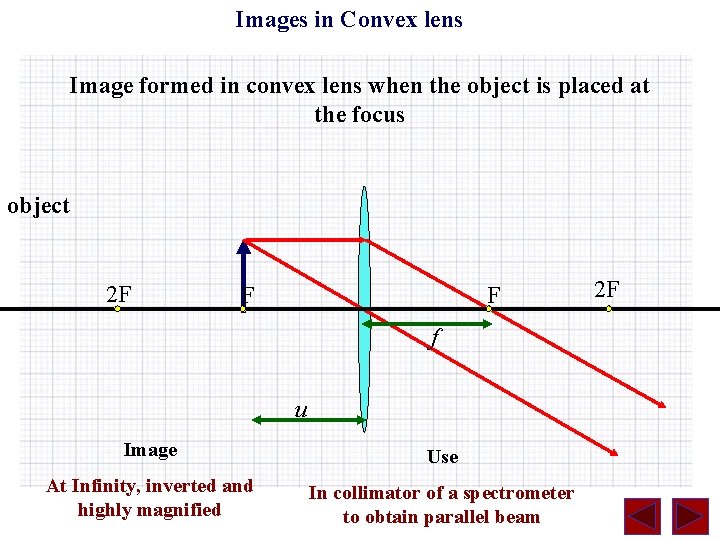 Images in Convex lens

Image formed in convex lens when the object is placed at the focus

object

2F

F

F

2F

f

u

Image

At Infinity, inverted and highly magnified

Use

In collimator of a spectrometer to obtain parallel beam